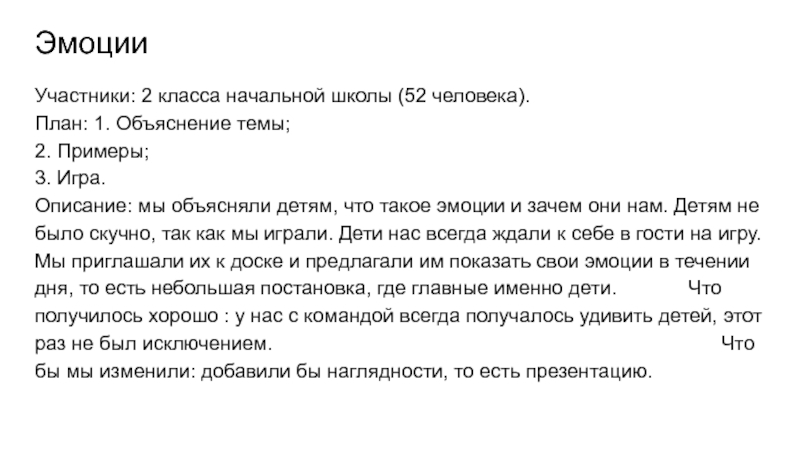 Эмоции

Участники: 2 класса начальной школы (52 человека).
План: 1. Объяснение темы;
2. Примеры;
3. Игра.
Описание: мы объясняли детям, что такое эмоции и зачем они нам. Детям не было скучно, так как мы играли. Дети нас всегда ждали к себе в гости на игру. Мы приглашали их к доске и предлагали им показать свои эмоции в течении дня, то есть небольшая постановка, где главные именно дети. Что получилось хорошо : у нас с командой всегда получалось удивить детей, этот раз не был исключением. Что бы мы изменили: добавили бы наглядности, то есть презентацию.